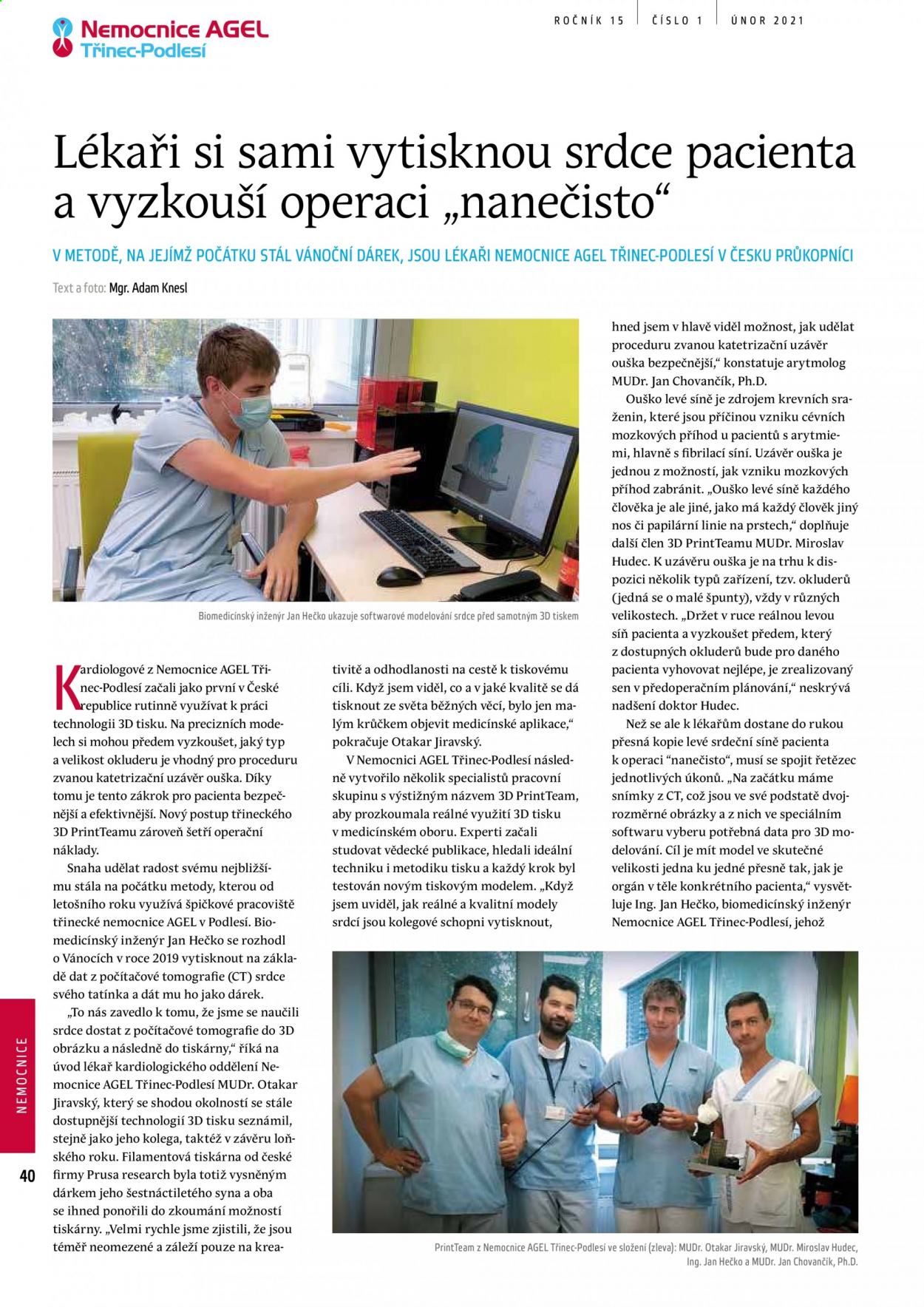 Nemocnice AGEL
Třinec-Podlesí

ROČNÍK 15 | ČÍSLO 1 | ÚNOR 2021

Lékaři si sami vytisknou srdce pacienta a vyzkouší operaci „nanečisto“

V METODĚ, NA JEJÍMŽ POČÁTKU STÁL VÁNOČNÍ DÁREK, JSOU LÉKAŘI NEMOCNICE AGEL TŘINEC-PODLESÍ V ČESKU PRŮKOPNÍCI

Text a foto: Mgr. Adam Knesl

Biomedicínský inženýr Jan Hečko ukazuje softwarové modelování srdce před samotným 3D tiskem

Kardiologové z Nemocnice AGEL Třinec-Podlesí začali jako první v České republice rutinně využívat k práci technologii 3D tisku. Na precizních modelech si mohou předem vyzkoušet, jaký typ a velikost okluderu je vhodný pro proceduru zvanou katetrizační uzávěr ouška. Díky tomu je tento zákrok pro pacienta bezpečnější a efektivnější. Nový postup třineckého 3D PrintTeamu zároveň šetří operační náklady.

Snaha udělat radost svému nejbližšímu stála na počátku metody, kterou od letošního roku využívá špičkové pracoviště třinecké nemocnice AGEL v Podlesí. Biomedicínský inženýr Jan Hečko se rozhodl o Vánocích v roce 2019 vytisknout na základě dat z počítačové tomografie (CT) srdce svého tatínka a dát mu ho jako dárek.

„To nás zavedlo k tomu, že jsme se naučili srdce dostat z počítačové tomografie do 3D obrázku a následně do tiskárny,“ říká na úvod lékař kardiologického oddělení Nemocnice AGEL Třinec-Podlesí MUDr. Otakar Jiravský, který se shodou okolností se stále dostupnější technologií 3D tisku seznámil, stejně jako jeho kolega, taktéž v závěru loňského roku. Filamentová tiskárna od české firmy Prusa research byla totiž vysněným dárkem jeho šestnáctiletého syna a oba se ihned ponořili do zkoumání možností tiskárny. „Velmi rychle jsme zjistili, že jsou téměř neomezené a záleží pouze na kreativitě a odhodlanosti na cestě k tiskovému cíli. Když jsem viděl, co a v jaké kvalitě se dá tisknout ze světa běžných věcí, bylo jen malým krůčkem objevit medicínské aplikace,“ pokračuje Otakar Jiravský.

V Nemocnici AGEL Třinec-Podlesí následně vytvořilo několik specialistů pracovní skupinu s výstižným názvem 3D PrintTeam, aby prozkoumala reálné využití 3D tisku v medicínském oboru. Experti začali studovat vědecké publikace, hledali ideální techniku i metodiku tisku a každý krok byl testován novým tiskovým modelem. „Když jsem uviděl, jak reálné a kvalitní modely srdcí jsou kolegové schopni vytisknout, hned jsem v hlavě viděl možnost, jak udělat proceduru zvanou katetrizační uzávěr ouška bezpečnější,“ konstatuje arytmolog MUDr. Jan Chovančík, Ph.D.

Ouško levé síně je zdrojem krevních sraženin, které jsou příčinou vzniku cévních mozkových příhod u pacientů s arytmiemi, hlavně s fibrilací síní. Uzávěr ouška je jednou z možností, jak vzniku mozkových příhod zabránit. „Ouško levé síně každého člověka je ale jiné, jako má každý člověk jiný nos či papilární linie na prstech,“ doplňuje další člen 3D PrintTeamu MUDr. Miroslav Hudec. K uzávěru ouška je na trhu k dispozici několik typů zařízení, tzv. okluderů (jedná se o malé špunty), vždy v různých velikostech. „Držet v ruce reálnou levou síň pacienta a vyzkoušet předem, který z dostupných okluderů bude pro daného pacienta vyhovovat nejlépe, je zrealizovaný sen v předoperačním plánování,“ neskrývá nadšení doktor Hudec.

Než se ale k lékařům dostane do rukou přesná kopie levé srdeční síně pacienta k operaci "nanečisto“, musí se spojit řetězec jednotlivých úkonů. „Na začátku máme snímky z CT, což jsou ve své podstatě dvojrozměrné obrázky a z nich ve speciálním softwaru vyberu potřebná data pro 3D modelování. Cíl je mít model ve skutečné velikosti jedna ku jedné přesně tak, jak je orgán v těle konkrétního pacienta,“ vysvětluje Ing. Jan Hečko, biomedicínský inženýr Nemocnice AGEL Třinec-Podlesí, jehož

PrintTeam z Nemocnice AGEL Třinec-Podlesí ve složení (zleva): MUDr. Otakar Jiravský, MUDr. Miroslav Hudec, Ing. Jan Hečko a MUDr. Jan Chovančík, Ph.D.

NEMOCNICE

40